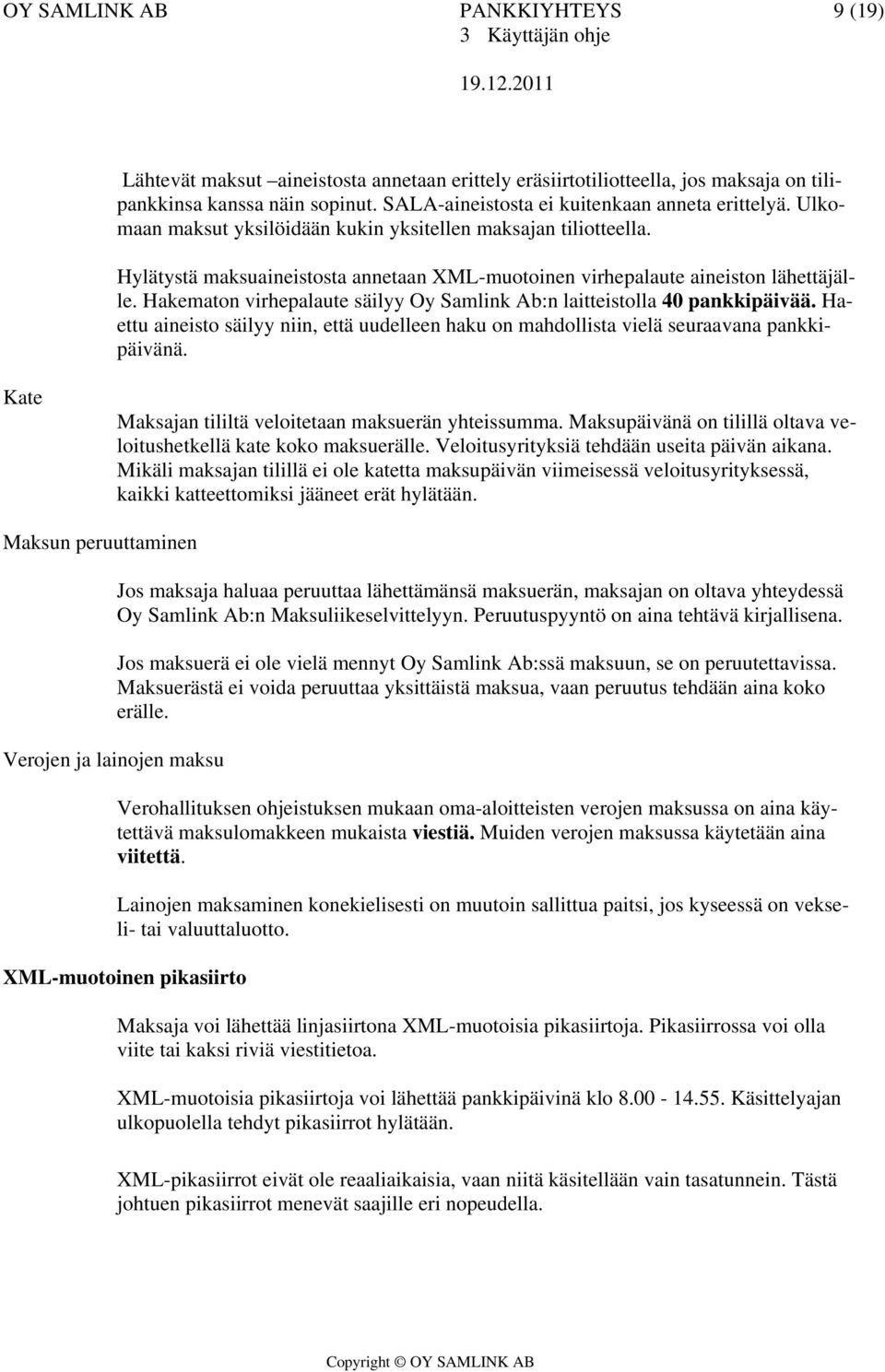 OY SAMLINK AB PANKKIYHTEYS 9 (19)
3 Käyttäjän ohje
19.12.2011

Lähtevät maksut –aineistosta annetaan erittely eräsiirtotiliotteella, jos maksaja on tilipankkinsa kanssa näin sopinut. SALA-aineistosta ei kuitenkaan anneta erittelyä. Ulkomaan maksut yksilöidään kukin yksitellen maksajan tiliotteella.

Hylätystä maksuaineistosta annetaan XML-muotoinen virhepalaute aineiston lähettäjälle. Hakematon virhepalaute säilyy Oy Samlink Ab:n laitteistolla 40 pankkipäivää. Haettu aineisto säilyy niin, että uudelleen haku on mahdollista vielä seuraavana pankkipäivänä.

Kate

Maksajan tililtä veloitetaan maksuerän yhteissumma. Maksupäivänä on tilillä oltava veloitushetkellä kate koko maksuerälle. Veloitusyrityksiä tehdään useita päivän aikana. Mikäli maksajan tilillä ei ole katetta maksupäivän viimeisessä veloitusyrityksessä, kaikki katteettomiksi jääneet erät hylätään.

Maksun peruuttaminen

Jos maksaja haluaa peruuttaa lähettämänsä maksuerän, maksajan on oltava yhteydessä Oy Samlink Ab:n Maksuliikeselvittelyyn. Peruutuspyyntö on aina tehtävä kirjallisena.

Jos maksuerä ei ole vielä mennyt Oy Samlink Ab:ssä maksuun, se on peruutettavissa. Maksuerästä ei voida peruuttaa yksittäistä maksua, vaan peruutus tehdään aina koko erälle.

Verojen ja lainojen maksu

Verohallituksen ohjeistuksen mukaan oma-aloitteisten verojen maksussa on aina käytettävä maksulomakkeen mukaista viestiä. Muiden verojen maksussa käytetään aina viitettä.

Lainojen maksaminen konekielisesti on muutoin sallittua paitsi, jos kyseessä on vekseli- tai valuuttaluotto.

XML-muotoinen pikasiirto

Maksaja voi lähettää linjasiirtona XML-muotoisia pikasiirtoja. Pikasiirrossa voi olla viite tai kaksi riviä viestitietoa.

XML-muotoisia pikasiirtoja voi lähettää pankkipäivinä klo 8.00 - 14.55. Käsittelyajan ulkopuolella tehdyt pikasiirrot hylätään.

XML-pikasiirrot eivät ole reaaliaikaisia, vaan niitä käsitellään vain tasatunnein. Tästä johtuen pikasiirrot menevät saajille eri nopeudella.

Copyright © OY SAMLINK AB